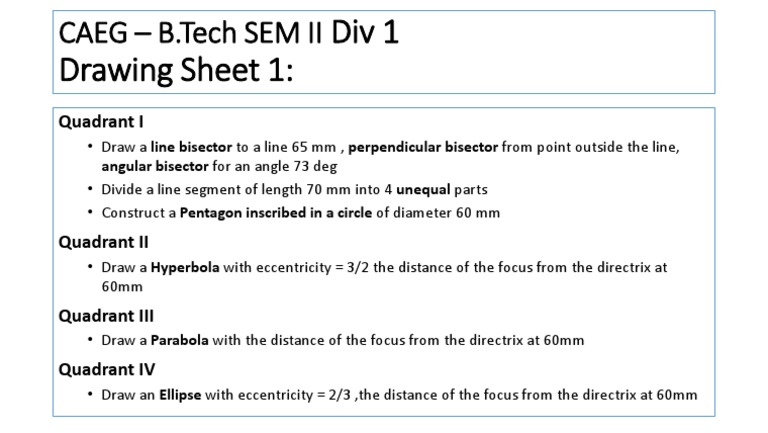 CAEG – B.Tech SEM II Div 1
Drawing Sheet 1:

Quadrant I

• Draw a line bisector to a line 65 mm , perpendicular bisector from point outside the line, angular bisector for an angle 73 deg
• Divide a line segment of length 70 mm into 4 unequal parts
• Construct a Pentagon inscribed in a circle of diameter 60 mm

Quadrant II

• Draw a Hyperbola with eccentricity = 3/2 the distance of the focus from the directrix at 60mm

Quadrant III

• Draw a Parabola with the distance of the focus from the directrix at 60mm

Quadrant IV

• Draw an Ellipse with eccentricity = 2/3 ,the distance of the focus from the directrix at 60mm